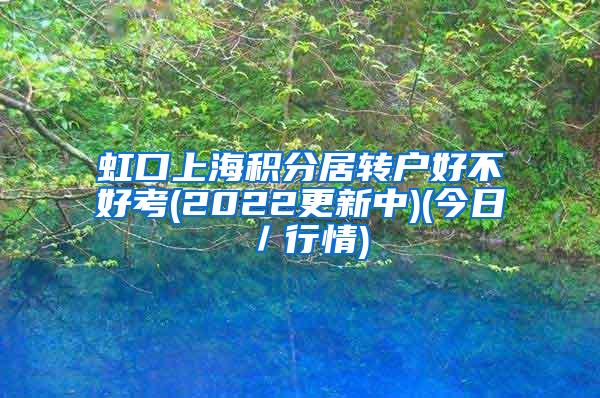 虹口上海积分居转户好不好考(2022更新中)(今日/行情)